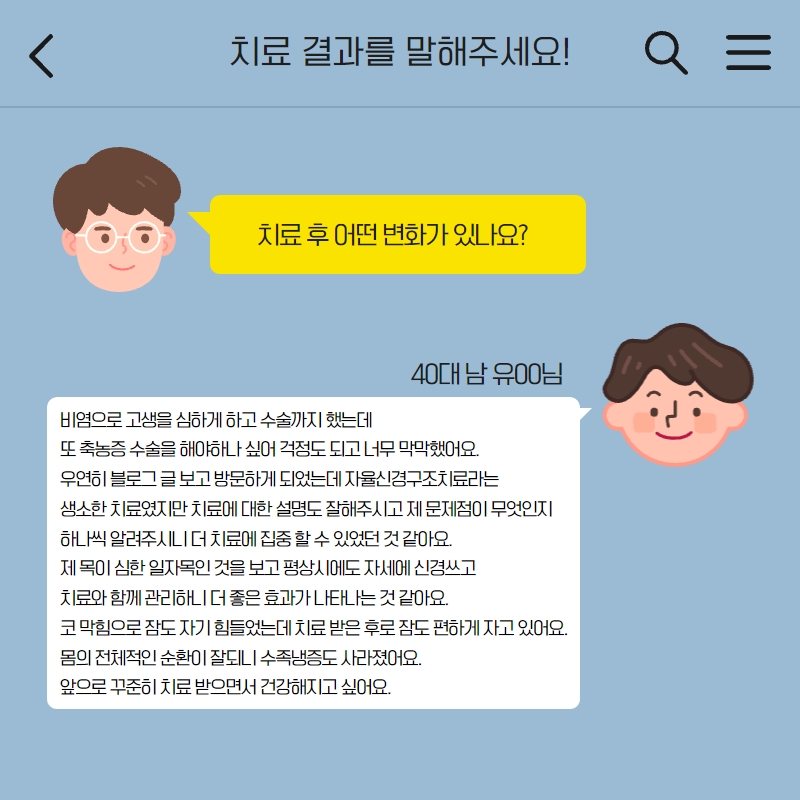 치료 결과를 말해주세요!

치료 후 어떤 변화가 있나요?

40대 남 유00님

비염으로 고생을 심하게 하고 수술까지 했는데
또 축농증 수술을 해야하나 싶어 걱정도 되고 너무 막막했어요.
우연히 블로그 글 보고 방문하게 되었는데 자율신경구조치료라는
생소한 치료였지만 치료에 대한 설명도 잘해주시고 제 문제점이 무엇인지
하나씩 알려주시니 더 치료에 집중 할 수 있었던 것 같아요.
제 목이 심한 일자목인 것을 보고 평상시에도 자세에 신경쓰고
치료와 함께 관리하니 더 좋은 효과가 나타나는 것 같아요.
코 막힘으로 잠도 자기 힘들었는데 치료 받은 후로 잠도 편하게 자고 있어요.
몸의 전체적인 순환이 잘되니 수족냉증도 사라졌어요.
앞으로 꾸준히 치료 받으면서 건강해지고 싶어요.